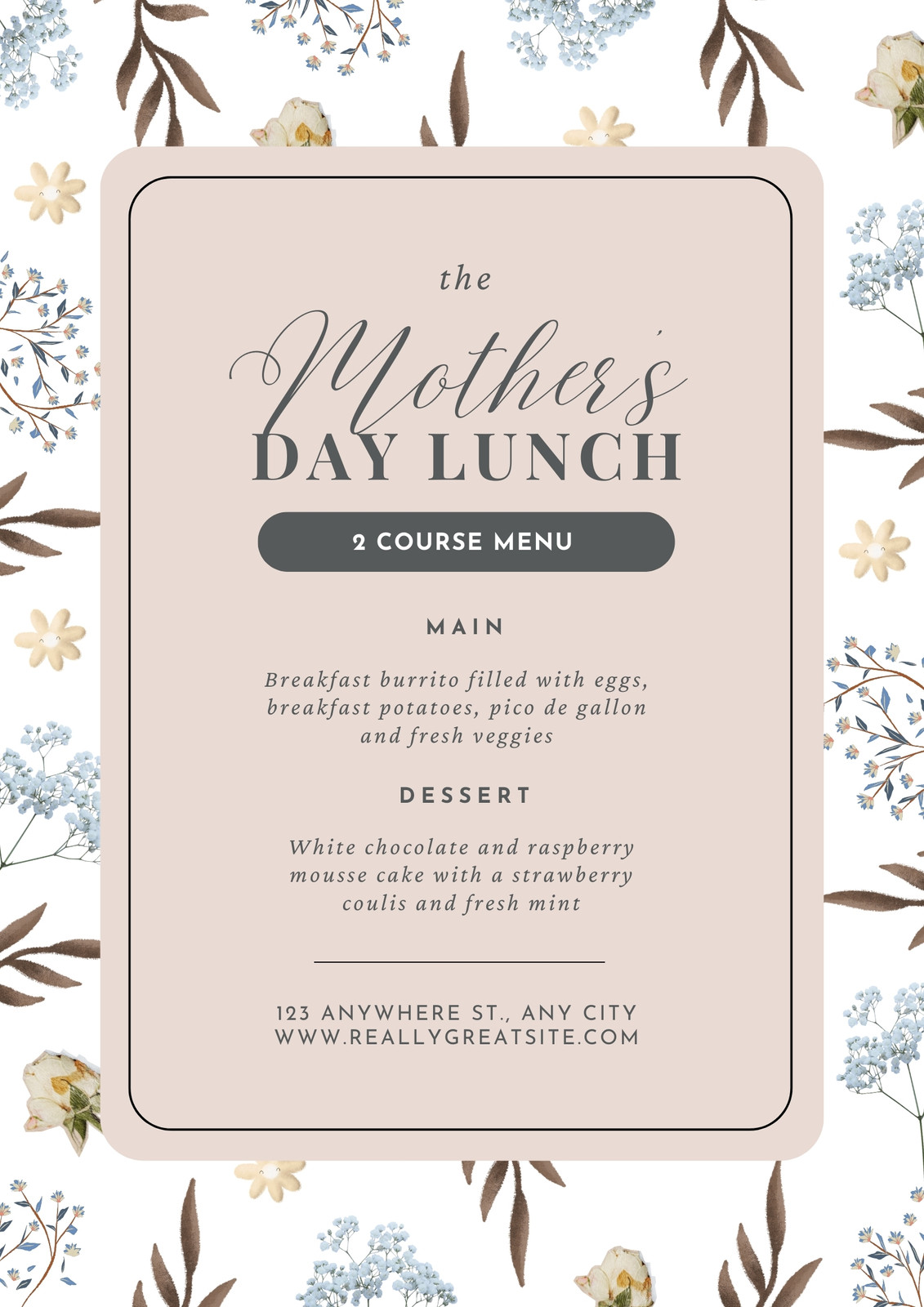 the

Mother's

DAY LUNCH

2 COURSE MENU

MAIN

Breakfast burrito filled with eggs, breakfast potatoes, pico de gallon and fresh veggies

DESSERT

White chocolate and raspberry mousse cake with a strawberry coulis and fresh mint

123 ANYWHERE ST., ANY CITY
WWW.REALLYGREATSITE.COM